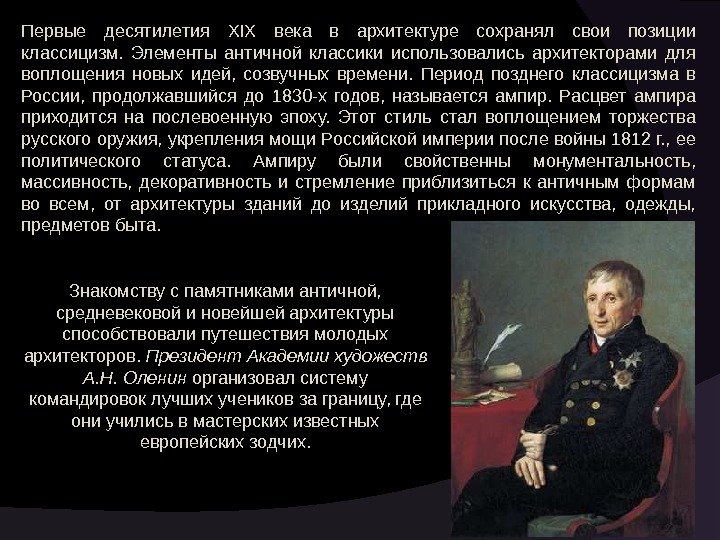 Первые десятилетия XIX века в архитектуре сохранял свои позиции классицизм. Элементы античной классики использовались архитекторами для воплощения новых идей, созвучных времени. Период позднего классицизма в России, продолжавшийся до 1830-х годов, называется ампир. Расцвет ампира приходится на послевоенную эпоху. Этот стиль стал воплощением торжества русского оружия, укрепления мощи Российской империи после войны 1812 г., ее политического статуса. Ампиру были свойственны монументальность, массивность, декоративность и стремление приблизиться к античным формам во всем, от архитектуры зданий до изделий прикладного искусства, одежды, предметов быта.

Знакомству с памятниками античной, средневековой и новейшей архитектуры способствовали путешествия молодых архитекторов. Президент Академии художеств А.Н. Оленин организовал систему командировок лучших учеников за границу, где они учились в мастерских известных европейских зодчих.